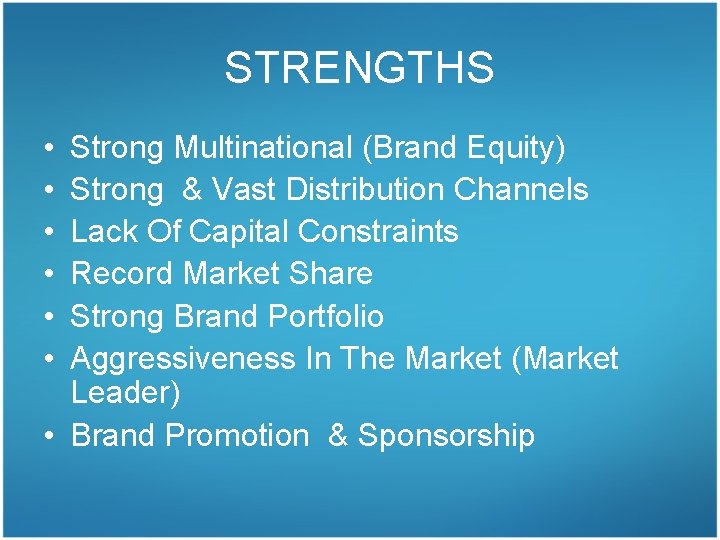 STRENGTHS

• Strong Multinational (Brand Equity)
• Strong & Vast Distribution Channels
• Lack Of Capital Constraints
• Record Market Share
• Strong Brand Portfolio
• Aggressiveness In The Market (Market Leader)
• Brand Promotion & Sponsorship